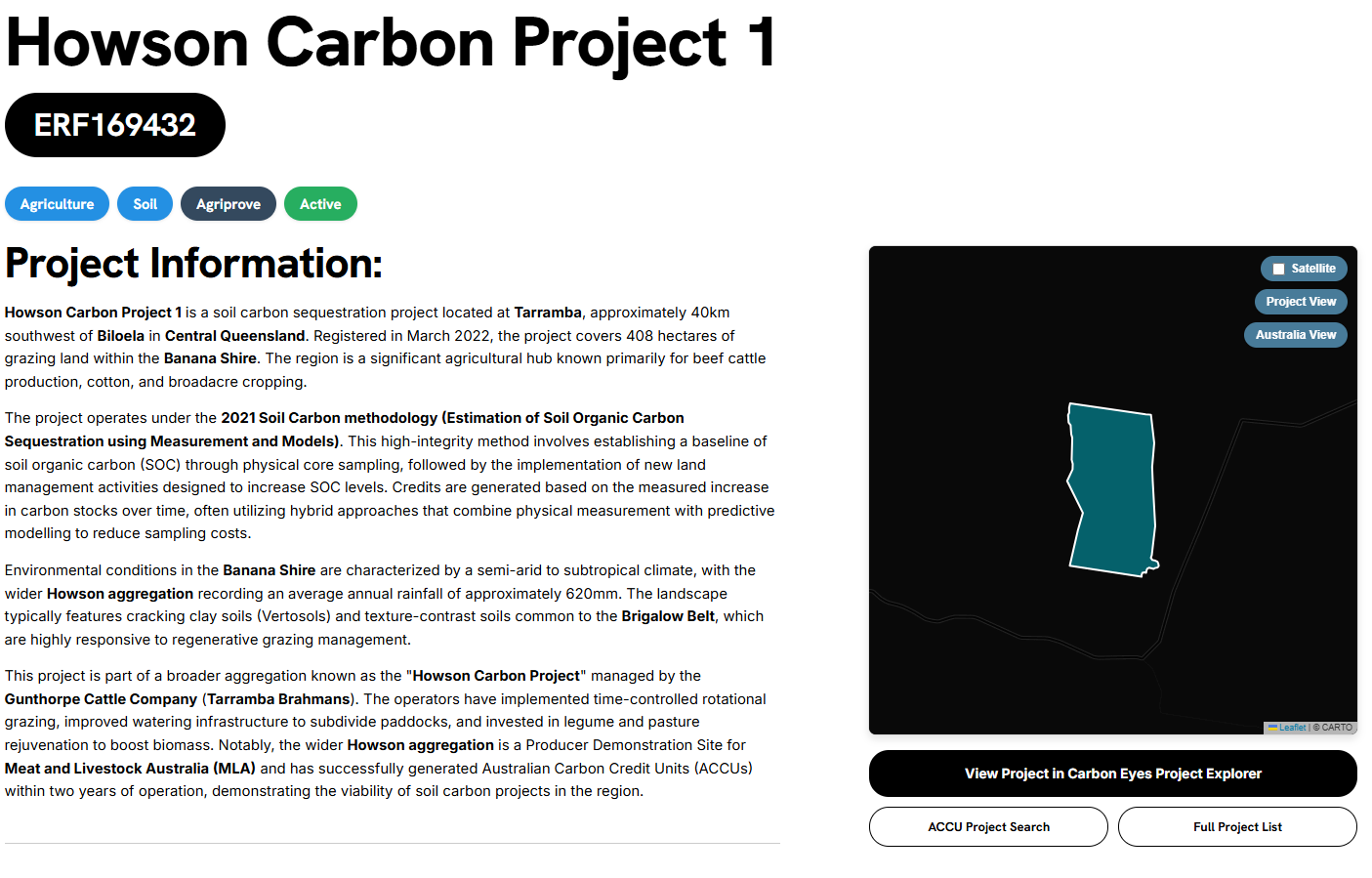 Howson Carbon Project 1

ERF169432

Agriculture Soil Agriprove Active

Project Information:

Howson Carbon Project 1 is a soil carbon sequestration project located at Tarramba, approximately 40km southwest of Biloela in Central Queensland. Registered in March 2022, the project covers 408 hectares of grazing land within the Banana Shire. The region is a significant agricultural hub known primarily for beef cattle production, cotton, and broadacre cropping.

The project operates under the 2021 Soil Carbon methodology (Estimation of Soil Organic Carbon Sequestration using Measurement and Models). This high-integrity method involves establishing a baseline of soil organic carbon (SOC) through physical core sampling, followed by the implementation of new land management activities designed to increase SOC levels. Credits are generated based on the measured increase in carbon stocks over time, often utilizing hybrid approaches that combine physical measurement with predictive modelling to reduce sampling costs.

Environmental conditions in the Banana Shire are characterized by a semi-arid to subtropical climate, with the wider Howson aggregation recording an average annual rainfall of approximately 620mm. The landscape typically features cracking clay soils (Vertosols) and texture-contrast soils common to the Brigalow Belt, which are highly responsive to regenerative grazing management.

This project is part of a broader aggregation known as the "Howson Carbon Project" managed by the Gunthorpe Cattle Company (Tarramba Brahmans). The operators have implemented time-controlled rotational grazing, improved watering infrastructure to subdivide paddocks, and invested in legume and pasture rejuvenation to boost biomass. Notably, the wider Howson aggregation is a Producer Demonstration Site for Meat and Livestock Australia (MLA) and has successfully generated Australian Carbon Credit Units (ACCUs) within two years of operation, demonstrating the viability of soil carbon projects in the region.

Satellite
Project View
Australia View

Leaflet | © CARTO

View Project in Carbon Eyes Project Explorer

ACCU Project Search

Full Project List